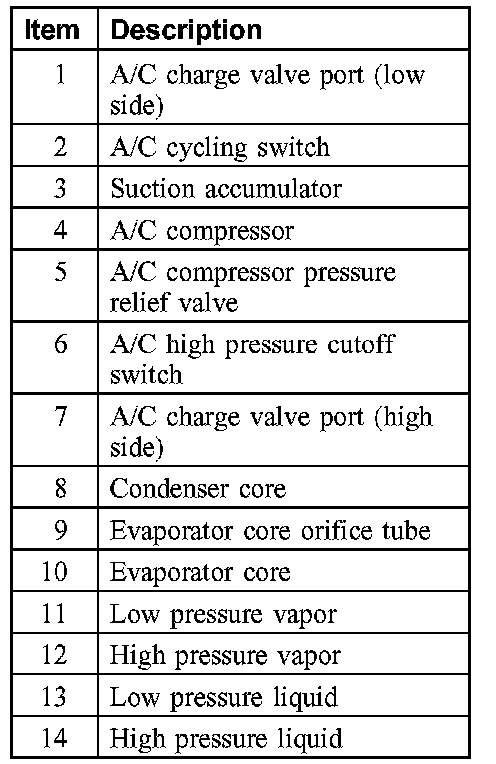 | Item | Description |
|---|---|
| 1 | A/C charge valve port (low side) |
| 2 | A/C cycling switch |
| 3 | Suction accumulator |
| 4 | A/C compressor |
| 5 | A/C compressor pressure relief valve |
| 6 | A/C high pressure cutoff switch |
| 7 | A/C charge valve port (high side) |
| 8 | Condenser core |
| 9 | Evaporator core orifice tube |
| 10 | Evaporator core |
| 11 | Low pressure vapor |
| 12 | High pressure vapor |
| 13 | Low pressure liquid |
| 14 | High pressure liquid |